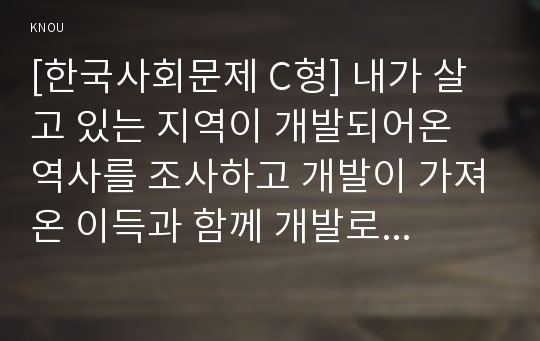 KNOU

[한국사회문제 C형] 내가 살고 있는 지역이 개발되어온 역사를 조사하고 개발이 가져온 이득과 함께 개발로...